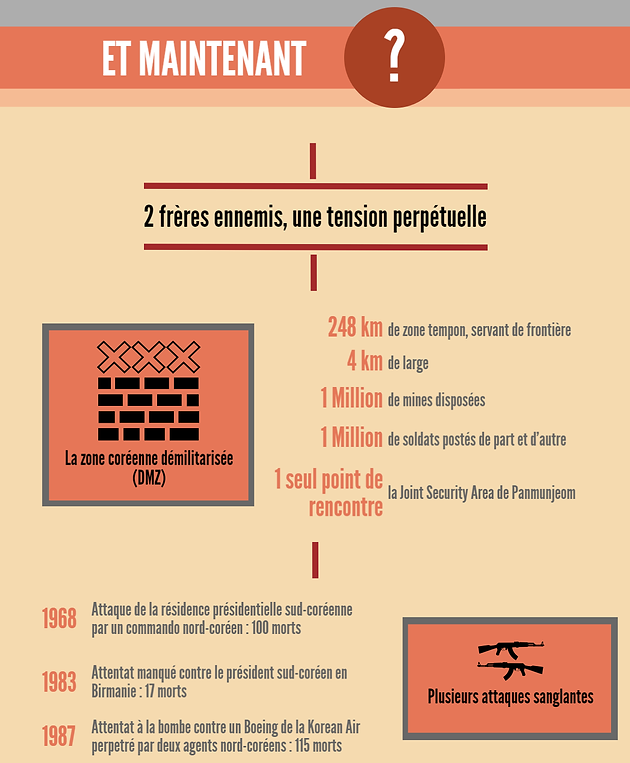 ET MAINTENANT ?

2 frères ennemis, une tension perpétuelle

La zone coréenne démilitarisée (DMZ)

248 km de zone tempon, servant de frontière

4 km de large

1 Million de mines disposées

1 Million de soldats postés de part et d'autre

1 seul point de rencontre la Joint Security Area de Panmunjeom

1968 Attaque de la résidence présidentielle sud-coréenne par un commando nord-coréen : 100 morts

1983 Attentat manqué contre le président sud-coréen en Birmanie : 17 morts

1987 Attentat à la bombe contre un Boeing de la Korean Air perpetré par deux agents nord-coréens : 115 morts

Plusieurs attaques sanglantes